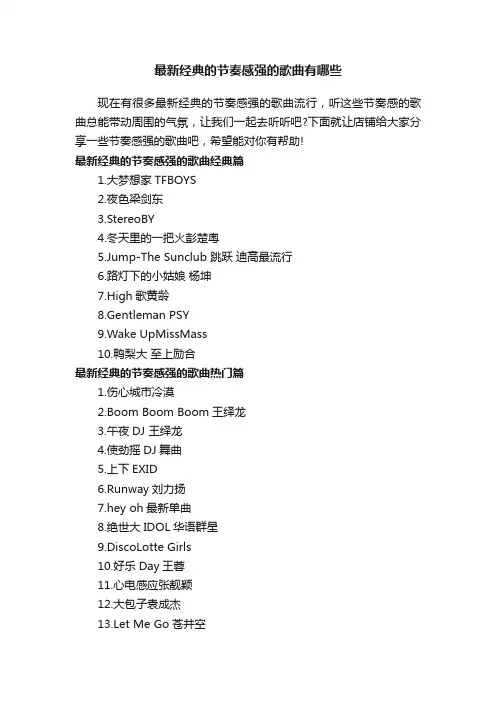 最新经典的节奏感强的歌曲有哪些

现在有很多最新经典的节奏感强的歌曲流行，听这些节奏感的歌曲总能带动周围的气氛，让我们一起去听听吧?下面就让店铺给大家分享一些节奏感强的歌曲吧，希望能对你有帮助!

最新经典的节奏感强的歌曲经典篇

1.大梦想家 TFBOYS

2.夜色梁剑东

3.StereoBY

4.冬天里的一把火彭楚粤

5.Jump-The Sunclub 跳跃 迪高最流行

6.路灯下的小姑娘 杨坤

7.High 歌黄龄

8.Gentleman PSY

9.Wake UpMissMass

10.鸭梨大 至上励合

最新经典的节奏感强的歌曲热门篇

1.伤心城市冷漠

2.Boom Boom Boom 王绎龙

3.午夜 DJ 王绎龙

4.使劲摇 DJ 舞曲

5.上下 EXID

6.Runway 刘力扬

7.hey oh 最新单曲

8.绝世大 IDOL 华语群星

9.DiscoLotte Girls

10.好乐 Day 王蓉

11.心电感应张靓颖

12.大包子袁成杰

13.Let Me Go 苍井空